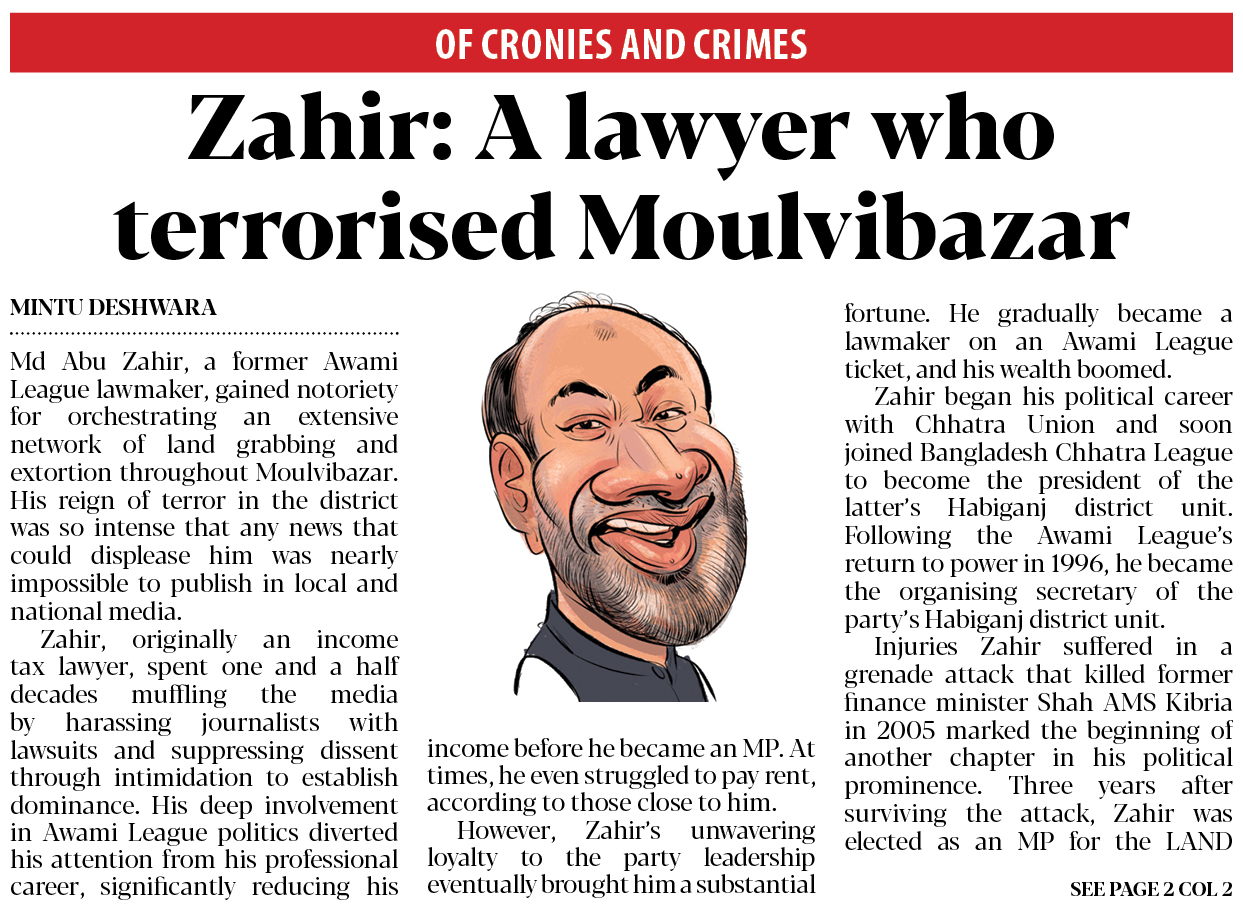 OF CRONIES AND CRIMES

Zahir: A lawyer who terrorised Moulvibazar

MINTU DESHWARA

Md Abu Zahir, a former Awami League lawmaker, gained notoriety for orchestrating an extensive network of land grabbing and extortion throughout Moulvibazar. His reign of terror in the district was so intense that any news that could displease him was nearly impossible to publish in local and national media.

Zahir, originally an income tax lawyer, spent one and a half decades muffling the media by harassing journalists with lawsuits and suppressing dissent through intimidation to establish dominance. His deep involvement in Awami League politics diverted his attention from his professional career, significantly reducing his income before he became an MP. At times, he even struggled to pay rent, according to those close to him.

However, Zahir's unwavering loyalty to the party leadership eventually brought him a substantial fortune. He gradually became a lawmaker on an Awami League ticket, and his wealth boomed.

Zahir began his political career with Chhatra Union and soon joined Bangladesh Chhatra League to become the president of the latter's Habiganj district unit. Following the Awami League's return to power in 1996, he became the organising secretary of the party's Habiganj district unit.

Injuries Zahir suffered in a grenade attack that killed former finance minister Shah AMS Kibria in 2005 marked the beginning of another chapter in his political prominence. Three years after surviving the attack, Zahir was elected as an MP for the LAND

SEE PAGE 2 COL 2